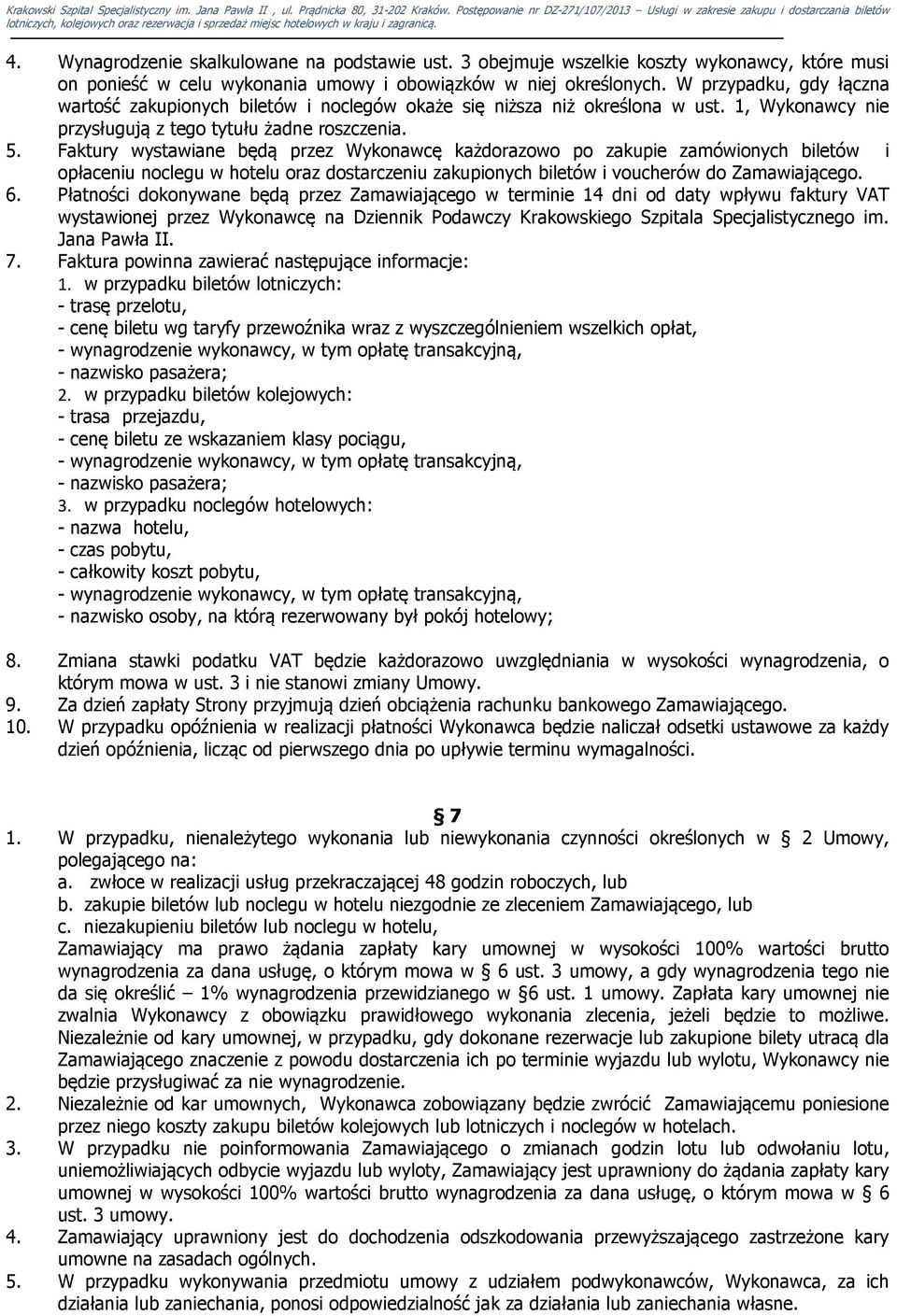 Krakowski Szpital Specjalistyczny im. Jana Pawła II , ul. Prądnicka 80, 31-202 Kraków. Postępowanie nr DZ-271/107/2013 – Usługi w zakresie zakupu i dostarczania biletów lotniczych, kolejowych oraz rezerwacja i sprzedaż miejsc hotelowych w kraju i zagranicą.

4. Wynagrodzenie skalkulowane na podstawie ust. 3 obejmuje wszelkie koszty wykonawcy, które musi on ponieść w celu wykonania umowy i obowiązków w niej określonych. W przypadku, gdy łączna wartość zakupionych biletów i noclegów okaże się niższa niż określona w ust. 1, Wykonawcy nie przysługują z tego tytułu żadne roszczenia.

5. Faktury wystawiane będą przez Wykonawcę każdorazowo po zakupie zamówionych biletów i opłaceniu noclegu w hotelu oraz dostarczeniu zakupionych biletów i voucherów do Zamawiającego.

6. Płatności dokonywane będą przez Zamawiającego w terminie 14 dni od daty wpływu faktury VAT wystawionej przez Wykonawcę na Dziennik Podawczy Krakowskiego Szpitala Specjalistycznego im. Jana Pawła II.

7. Faktura powinna zawierać następujące informacje:
1. w przypadku biletów lotniczych:
- trasę przelotu,
- cenę biletu wg taryfy przewoźnika wraz z wyszczególnieniem wszelkich opłat,
- wynagrodzenie wykonawcy, w tym opłatę transakcyjną,
- nazwisko pasażera;
2. w przypadku biletów kolejowych:
- trasa przejazdu,
- cenę biletu ze wskazaniem klasy pociągu,
- wynagrodzenie wykonawcy, w tym opłatę transakcyjną,
- nazwisko pasażera;
3. w przypadku noclegów hotelowych:
- nazwa hotelu,
- czas pobytu,
- całkowity koszt pobytu,
- wynagrodzenie wykonawcy, w tym opłatę transakcyjną,
- nazwisko osoby, na którą rezerwowany był pokój hotelowy;

8. Zmiana stawki podatku VAT będzie każdorazowo uwzględniania w wysokości wynagrodzenia, o którym mowa w ust. 3 i nie stanowi zmiany Umowy.

9. Za dzień zapłaty Strony przyjmują dzień obciążenia rachunku bankowego Zamawiającego.

10. W przypadku opóźnienia w realizacji płatności Wykonawca będzie naliczał odsetki ustawowe za każdy dzień opóźnienia, licząc od pierwszego dnia po upływie terminu wymagalności.

§ 7

1. W przypadku, nienależytego wykonania lub niewykonania czynności określonych w § 2 Umowy, polegającego na:
a. zwłoce w realizacji usług przekraczającej 48 godzin roboczych, lub
b. zakupie biletów lub noclegu w hotelu niezgodnie ze zleceniem Zamawiającego, lub
c. niezakupieniu biletów lub noclegu w hotelu,
Zamawiający ma prawo żądania zapłaty kary umownej w wysokości 100% wartości brutto wynagrodzenia za dana usługę, o którym mowa w § 6 ust. 3 umowy, a gdy wynagrodzenia tego nie da się określić – 1% wynagrodzenia przewidzianego w §6 ust. 1 umowy. Zapłata kary umownej nie zwalnia Wykonawcy z obowiązku prawidłowego wykonania zlecenia, jeżeli będzie to możliwe. Niezależnie od kary umownej, w przypadku, gdy dokonane rezerwacje lub zakupione bilety utracą dla Zamawiającego znaczenie z powodu dostarczenia ich po terminie wyjazdu lub wylotu, Wykonawcy nie będzie przysługiwać za nie wynagrodzenie.

2. Niezależnie od kar umownych, Wykonawca zobowiązany będzie zwrócić Zamawiającemu poniesione przez niego koszty zakupu biletów kolejowych lub lotniczych i noclegów w hotelach.

3. W przypadku nie poinformowania Zamawiającego o zmianach godzin lotu lub odwołaniu lotu, uniemożliwiających odbycie wyjazdu lub wyloty, Zamawiający jest uprawniony do żądania zapłaty kary umownej w wysokości 100% wartości brutto wynagrodzenia za dana usługę, o którym mowa w § 6 ust. 3 umowy.

4. Zamawiający uprawniony jest do dochodzenia odszkodowania przewyższającego zastrzeżone kary umowne na zasadach ogólnych.

5. W przypadku wykonywania przedmiotu umowy z udziałem podwykonawców, Wykonawca, za ich działania lub zaniechania, ponosi odpowiedzialność jak za działania lub zaniechania własne.